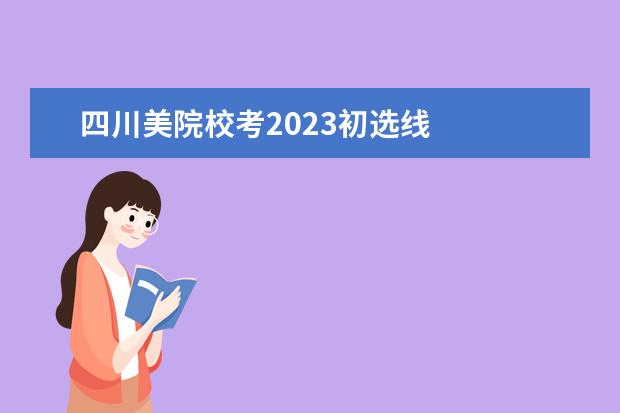 四川美院校考2023初选线